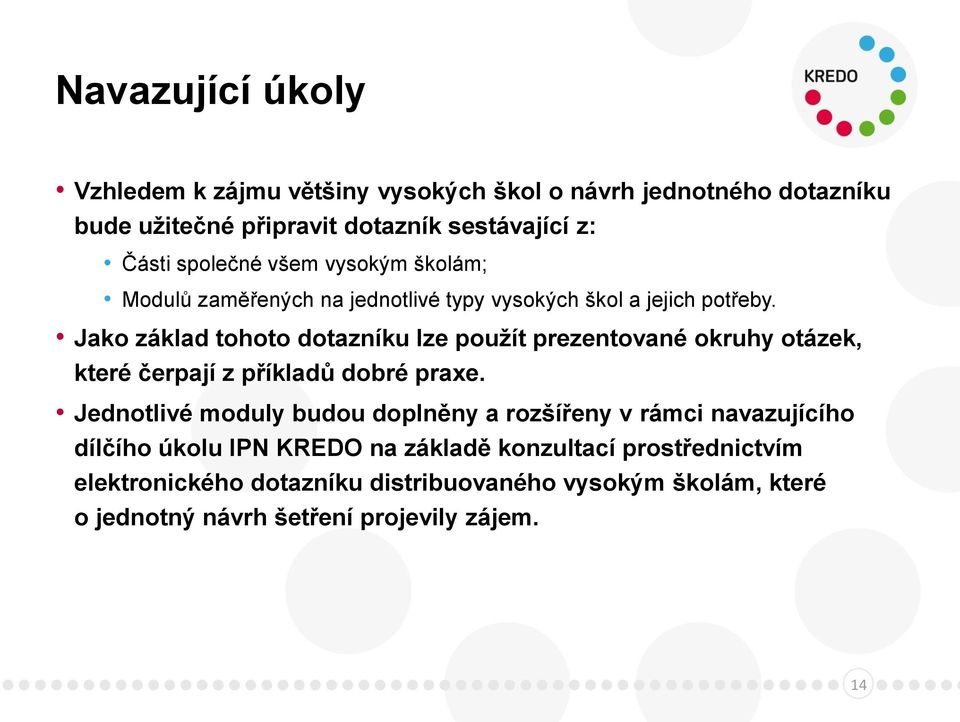 Navazující úkoly

KREDO

• Vzhledem k zájmu většiny vysokých škol o návrh jednotného dotazníku bude užitečné připravit dotazník sestávající z:

• Části společné všem vysokým školám;

• Modulů zaměřených na jednotlivé typy vysokých škol a jejich potřeby.

• Jako základ tohoto dotazníku lze použít prezentované okruhy otázek, které čerpají z příkladů dobré praxe.

• Jednotlivé moduly budou doplněny a rozšířeny v rámci navazujícího dílčího úkolu IPN KREDO na základě konzultací prostřednictvím elektronického dotazníku distribuovaného vysokým školám, které o jednotný návrh šetření projevily zájem.

14